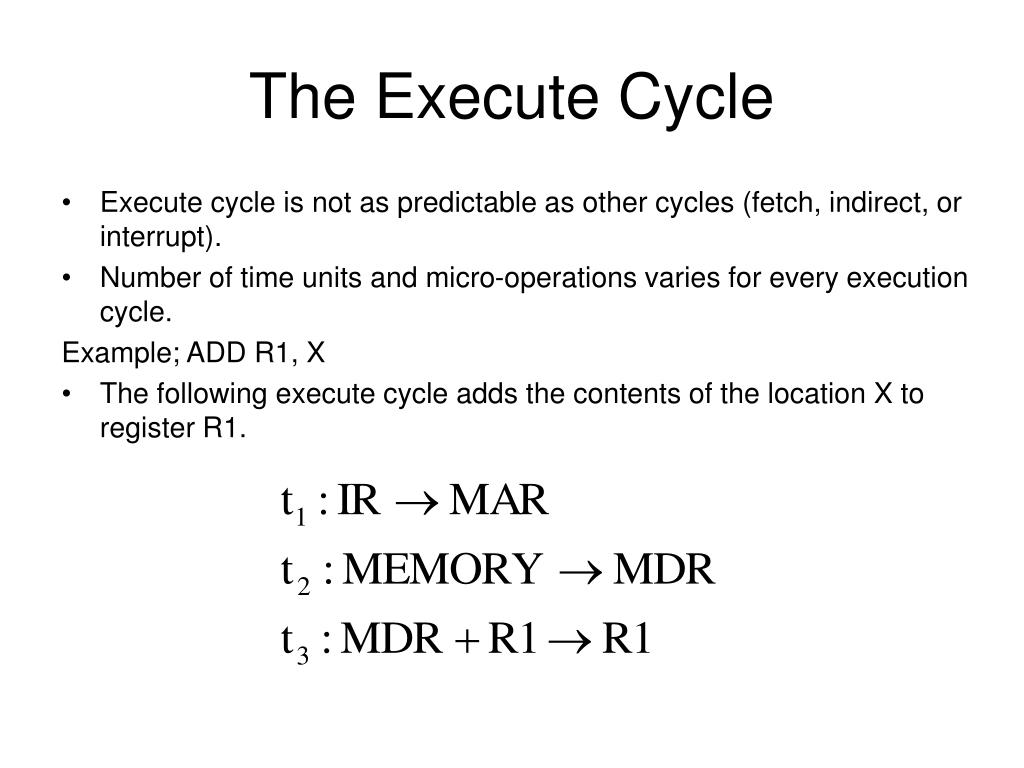 The Execute Cycle

• Execute cycle is not as predictable as other cycles (fetch, indirect, or interrupt).
• Number of time units and micro-operations varies for every execution cycle.

Example; ADD R1, X

• The following execute cycle adds the contents of the location X to register R1.

$t_1 : IR \rightarrow MAR$
$t_2 : MEMORY \rightarrow MDR$
$t_3 : MDR + R1 \rightarrow R1$